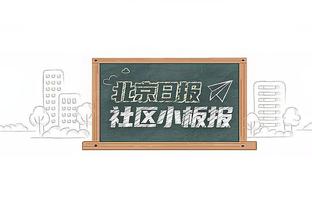 北京日报
社区小板报